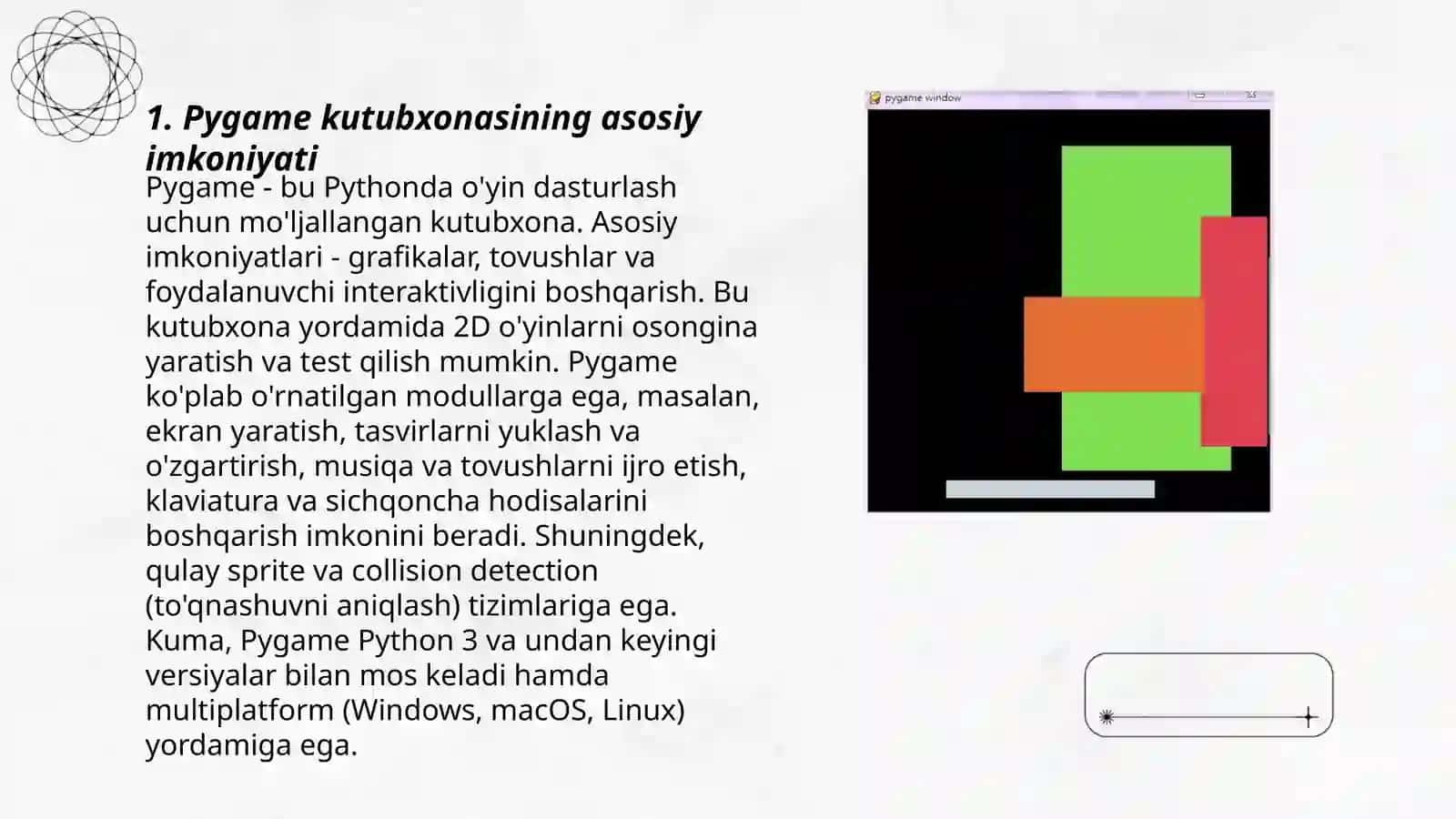 1. Pygame kutubxonasining asosiy imkoniyati

Pygame - bu Pythonda o'yin dasturlash uchun mo'ljallangan kutubxona. Asosiy imkoniyatlari - grafikalar, tovushlar va foydalanuvchi interaktivligini boshqarish. Bu kutubxona yordamida 2D o'yinlarni osongina yaratish va test qilish mumkin. Pygame ko'plab o'rnatilgan modullarga ega, masalan, ekran yaratish, tasvirlarni yuklash va o'zgartirish, musiqa va tovushlarni ijro etish, klaviatura va sichqoncha hodisalarini boshqarish imkonini beradi. Shuningdek, qulay sprite va collision detection (to'qnashuvni aniqlash) tizimlariga ega. Kuma, Pygame Python 3 va undan keyingi versiyalar bilan mos keladi hamda multiplatform (Windows, macOS, Linux) yordamiga ega.

pygame window